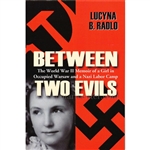 LUCYNA B. RADLO

BETWEEN

The World War II Memoir of a Girl in Occupied Warsaw and a Nazi Labor Camp

TWO EVILS